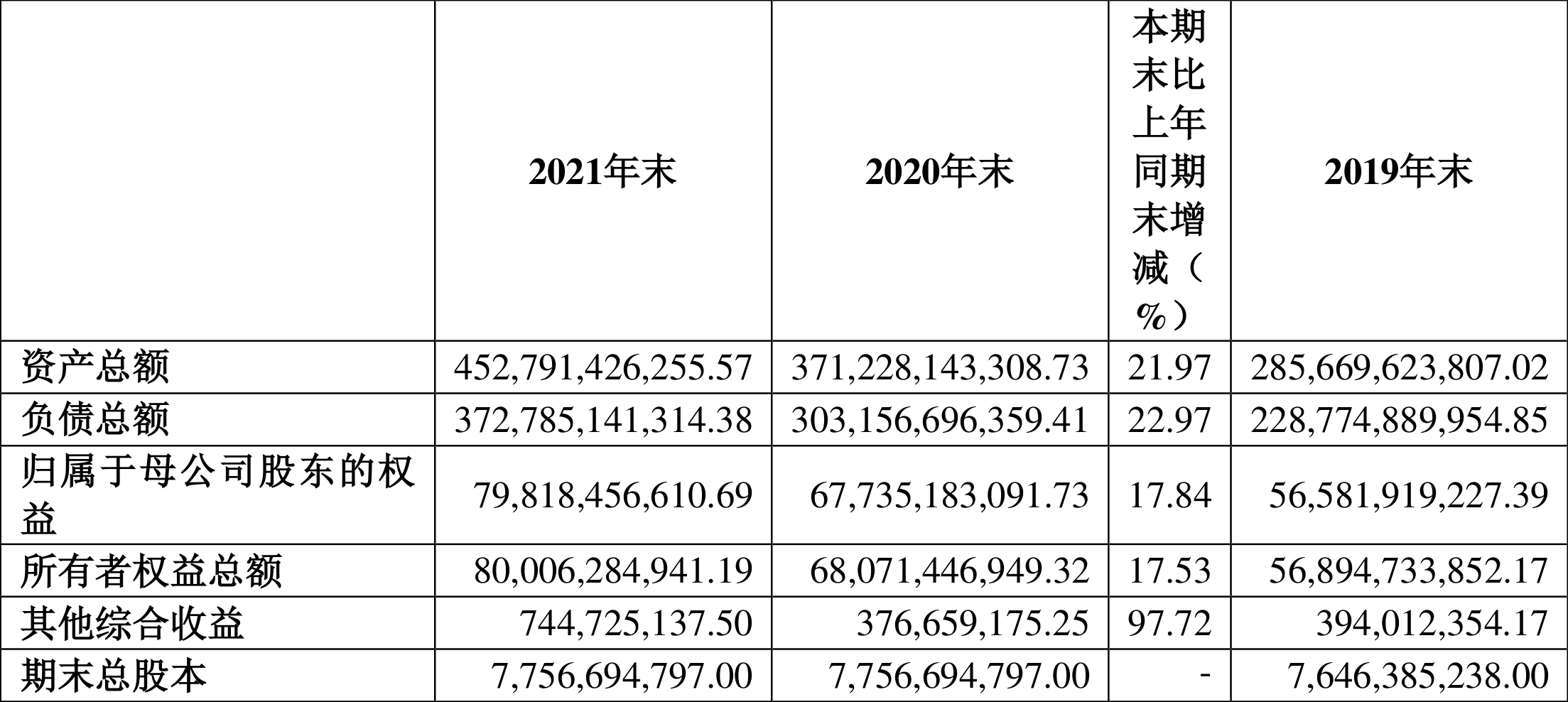 |  | 2021年末 | 2020年末 | 本期末比上年同期末增减（%） | 2019年末 |
|---|---|---|---|---|
| 资产总额 | 452,791,426,255.57 | 371,228,143,308.73 | 21.97 | 285,669,623,807.02 |
| 负债总额 | 372,785,141,314.38 | 303,156,696,359.41 | 22.97 | 228,774,889,954.85 |
| 归属于母公司股东的权益 | 79,818,456,610.69 | 67,735,183,091.73 | 17.84 | 56,581,919,227.39 |
| 所有者权益总额 | 80,006,284,941.19 | 68,071,446,949.32 | 17.53 | 56,894,733,852.17 |
| 其他综合收益 | 744,725,137.50 | 376,659,175.25 | 97.72 | 394,012,354.17 |
| 期末总股本 | 7,756,694,797.00 | 7,756,694,797.00 | - | 7,646,385,238.00 |